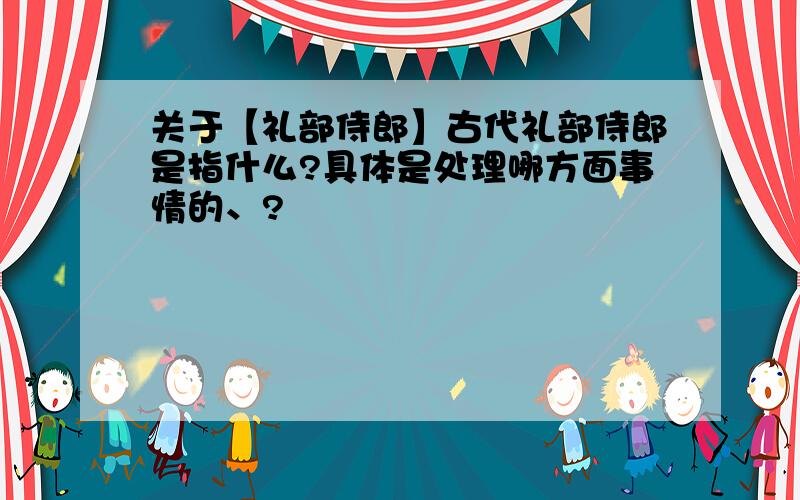 关于【礼部侍郎】古代礼部侍郎是指什么?具体是处理哪方面事情的、?